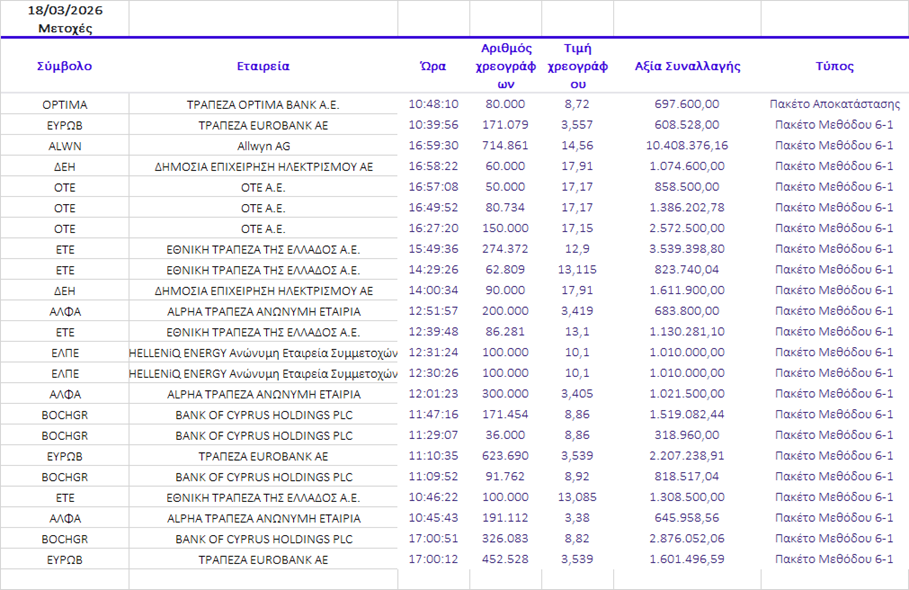 18/03/2026
Μετοχές

| Σύμβολο | Εταιρεία | Ώρα | Αριθμός χρεογράφων | Τιμή χρεογράφου | Αξία Συναλλαγής | Τύπος |
|---|---|---|---|---|---|---|
| OPTIMA | ΤΡΑΠΕΖΑ OPTIMA BANK A.E. | 10:48:10 | 80.000 | 8,72 | 697.600,00 | Πακέτο Αποκατάστασης |
| ΕΥΡΩΒ | ΤΡΑΠΕΖΑ EUROBANK AE | 10:39:56 | 171.079 | 3,557 | 608.528,00 | Πακέτο Μεθόδου 6-1 |
| ALWN | Allwyn AG | 16:59:30 | 714.861 | 14,56 | 10.408.376,16 | Πακέτο Μεθόδου 6-1 |
| ΔΕΗ | ΔΗΜΟΣΙΑ ΕΠΙΧΕΙΡΗΣΗ ΗΛΕΚΤΡΙΣΜΟΥ ΑΕ | 16:58:22 | 60.000 | 17,91 | 1.074.600,00 | Πακέτο Μεθόδου 6-1 |
| ΟΤΕ | ΟΤΕ Α.Ε. | 16:57:08 | 50.000 | 17,17 | 858.500,00 | Πακέτο Μεθόδου 6-1 |
| ΟΤΕ | ΟΤΕ Α.Ε. | 16:49:52 | 80.734 | 17,17 | 1.386.202,78 | Πακέτο Μεθόδου 6-1 |
| ΟΤΕ | ΟΤΕ Α.Ε. | 16:27:20 | 150.000 | 17,15 | 2.572.500,00 | Πακέτο Μεθόδου 6-1 |
| ΕΤΕ | ΕΘΝΙΚΗ ΤΡΑΠΕΖΑ ΤΗΣ ΕΛΛΑΔΟΣ Α.Ε. | 15:49:36 | 274.372 | 12,9 | 3.539.398,80 | Πακέτο Μεθόδου 6-1 |
| ΕΤΕ | ΕΘΝΙΚΗ ΤΡΑΠΕΖΑ ΤΗΣ ΕΛΛΑΔΟΣ Α.Ε. | 14:29:26 | 62.809 | 13,115 | 823.740,04 | Πακέτο Μεθόδου 6-1 |
| ΔΕΗ | ΔΗΜΟΣΙΑ ΕΠΙΧΕΙΡΗΣΗ ΗΛΕΚΤΡΙΣΜΟΥ ΑΕ | 14:00:34 | 90.000 | 17,91 | 1.611.900,00 | Πακέτο Μεθόδου 6-1 |
| ΑΛΦΑ | ALPHA ΤΡΑΠΕΖΑ ΑΝΩΝΥΜΗ ΕΤΑΙΡΙΑ | 12:51:57 | 200.000 | 3,419 | 683.800,00 | Πακέτο Μεθόδου 6-1 |
| ΕΤΕ | ΕΘΝΙΚΗ ΤΡΑΠΕΖΑ ΤΗΣ ΕΛΛΑΔΟΣ Α.Ε. | 12:39:48 | 86.281 | 13,1 | 1.130.281,10 | Πακέτο Μεθόδου 6-1 |
| ΕΛΠΕ | HELLENiQ ENERGY Ανώνυμη Εταιρεία Συμμετοχών | 12:31:24 | 100.000 | 10,1 | 1.010.000,00 | Πακέτο Μεθόδου 6-1 |
| ΕΛΠΕ | HELLENiQ ENERGY Ανώνυμη Εταιρεία Συμμετοχών | 12:30:26 | 100.000 | 10,1 | 1.010.000,00 | Πακέτο Μεθόδου 6-1 |
| ΑΛΦΑ | ALPHA ΤΡΑΠΕΖΑ ΑΝΩΝΥΜΗ ΕΤΑΙΡΙΑ | 12:01:23 | 300.000 | 3,405 | 1.021.500,00 | Πακέτο Μεθόδου 6-1 |
| BOCHGR | BANK OF CYPRUS HOLDINGS PLC | 11:47:16 | 171.454 | 8,86 | 1.519.082,44 | Πακέτο Μεθόδου 6-1 |
| BOCHGR | BANK OF CYPRUS HOLDINGS PLC | 11:29:07 | 36.000 | 8,86 | 318.960,00 | Πακέτο Μεθόδου 6-1 |
| ΕΥΡΩΒ | ΤΡΑΠΕΖΑ EUROBANK AE | 11:10:35 | 623.690 | 3,539 | 2.207.238,91 | Πακέτο Μεθόδου 6-1 |
| BOCHGR | BANK OF CYPRUS HOLDINGS PLC | 11:09:52 | 91.762 | 8,92 | 818.517,04 | Πακέτο Μεθόδου 6-1 |
| ΕΤΕ | ΕΘΝΙΚΗ ΤΡΑΠΕΖΑ ΤΗΣ ΕΛΛΑΔΟΣ Α.Ε. | 10:46:22 | 100.000 | 13,085 | 1.308.500,00 | Πακέτο Μεθόδου 6-1 |
| ΑΛΦΑ | ALPHA ΤΡΑΠΕΖΑ ΑΝΩΝΥΜΗ ΕΤΑΙΡΙΑ | 10:45:43 | 191.112 | 3,38 | 645.958,56 | Πακέτο Μεθόδου 6-1 |
| BOCHGR | BANK OF CYPRUS HOLDINGS PLC | 17:00:51 | 326.083 | 8,82 | 2.876.052,06 | Πακέτο Μεθόδου 6-1 |
| ΕΥΡΩΒ | ΤΡΑΠΕΖΑ EUROBANK AE | 17:00:12 | 452.528 | 3,539 | 1.601.496,59 | Πακέτο Μεθόδου 6-1 |